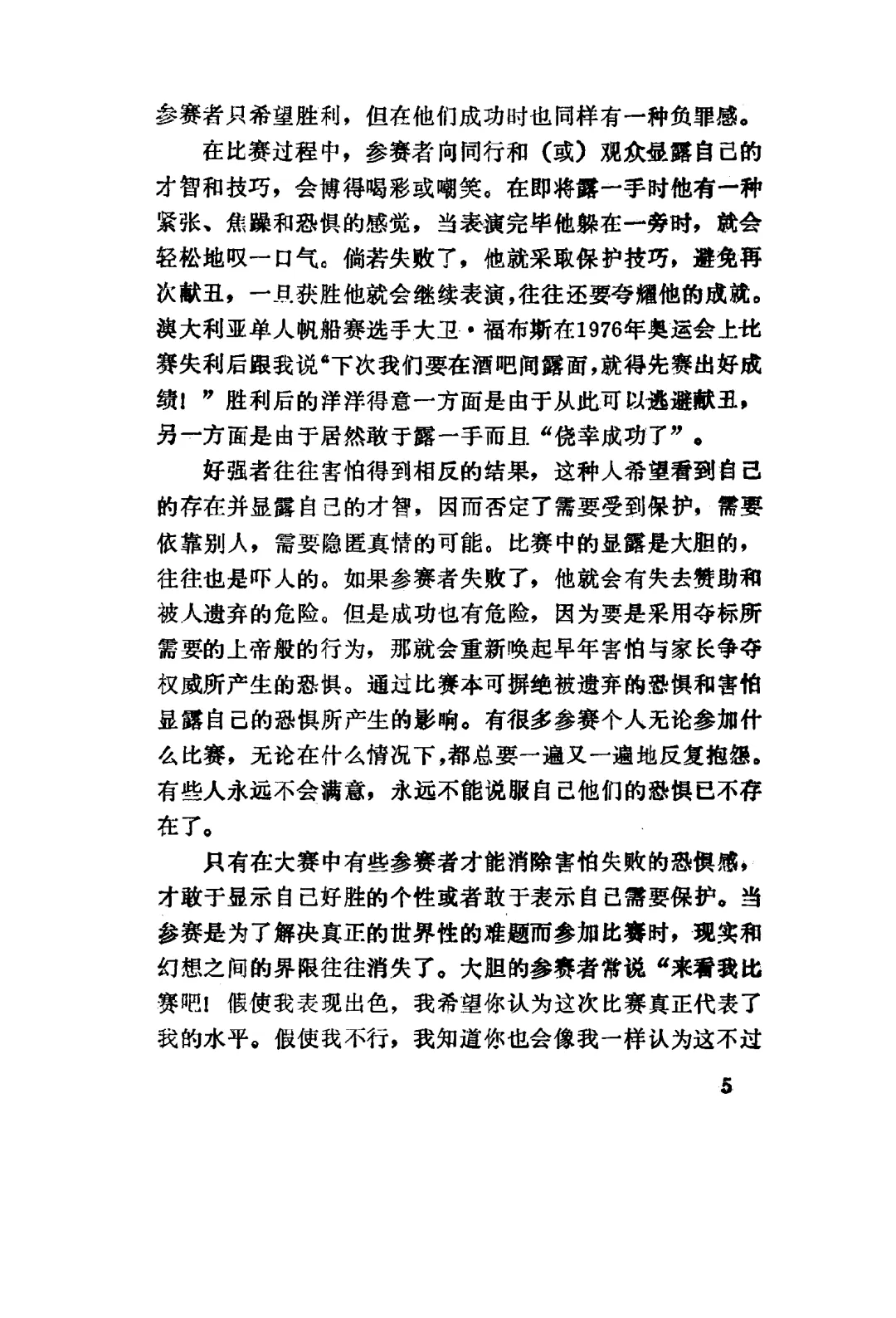 参赛者只希望胜利，但在他们成功时也同样有一种负罪感。

在比赛过程中，参赛者向同行和（或）观众显露自己的才智和技巧，会博得喝彩或嘲笑。在即将露一手时他有一种紧张、焦躁和恐惧的感觉，当表演完毕他躲在一旁时，就会轻松地叹一口气。倘若失败了，他就采取保护技巧，避免再次献丑，一旦获胜他就会继续表演，往往还要夸耀他的成就。澳大利亚单人帆船赛选手大卫·福布斯在1976年奥运会上比赛失利后跟我说“下次我们要在酒吧间露面，就得先赛出好成绩！”胜利后的洋洋得意一方面是由于从此可以逃避献丑，另一方面是由于居然敢于露一手而且“侥幸成功了”。

好强者往往害怕得到相反的结果，这种人希望看到自己的存在并显露自己的才智，因而否定了需要受到保护，需要依靠别人，需要隐匿真情的可能。比赛中的显露是大胆的，往往也是吓人的。如果参赛者失败了，他就会有失去赞助和被人遗弃的危险。但是成功也有危险，因为要是采用夺标所需要的上帝般的行为，那就会重新唤起早年害怕与家长争夺权威所产生的恐惧。通过比赛本可摒绝被遗弃的恐惧和害怕显露自己的恐惧所产生的影响。有很多参赛个人无论参加什么比赛，无论在什么情况下，都总要一遍又一遍地反复抱怨。有些人永远不会满意，永远不能说服自己他们的恐惧已不存在了。

只有在大赛中有些参赛者才能消除害怕失败的恐惧感，才敢于显示自己好胜的个性或者敢于表示自己需要保护。当参赛是为了解决真正的世界性的难题而参加比赛时，现实和幻想之间的界限往往消失了。大胆的参赛者常说“来看我比赛吧！假使我表现出色，我希望你认为这次比赛真正代表了我的水平。假使我不行，我知道你也会像我一样认为这不过

5